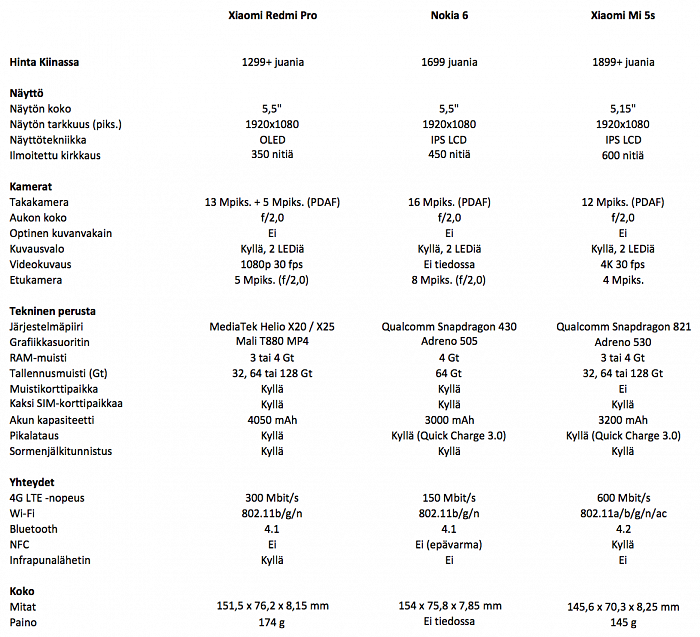 | | Xiaomi Redmi Pro | Nokia 6 | Xiaomi Mi 5s |
|---|---|---|---|
| **Hinta Kiinassa** | 1299+ juania | 1699 juania | 1899+ juania |
| **Näyttö** | | | |
| Näytön koko | 5,5" | 5,5" | 5,15" |
| Näytön tarkkuus (piks.) | 1920x1080 | 1920x1080 | 1920x1080 |
| Näyttötekniikka | OLED | IPS LCD | IPS LCD |
| Ilmoitettu kirkkaus | 350 nitiä | 450 nitiä | 600 nitiä |
| **Kamerat** | | | |
| Takakamera | 13 Mpiks. + 5 Mpiks. (PDAF) | 16 Mpiks. (PDAF) | 12 Mpiks. (PDAF) |
| Aukon koko | f/2,0 | f/2,0 | f/2,0 |
| Optinen kuvanvakain | Ei | Ei | Ei |
| Kuvausvalo | Kyllä, 2 LEDiä | Kyllä, 2 LEDiä | Kyllä, 2 LEDiä |
| Videokuvaus | 1080p 30 fps | Ei tiedossa | 4K 30 fps |
| Etukamera | 5 Mpiks. (f/2,0) | 8 Mpiks. (f/2,0) | 4 Mpiks. |
| **Tekninen perusta** | | | |
| Järjestelmäpiiri | MediaTek Helio X20 / X25 | Qualcomm Snapdragon 430 | Qualcomm Snapdragon 821 |
| Grafiikkasuoritin | Mali T880 MP4 | Adreno 505 | Adreno 530 |
| RAM-muisti | 3 tai 4 Gt | 4 Gt | 3 tai 4 Gt |
| Tallennusmuisti (Gt) | 32, 64 tai 128 Gt | 64 Gt | 32, 64 tai 128 Gt |
| Muistikorttipaikka | Kyllä | Kyllä | Ei |
| Kaksi SIM-korttipaikkaa | Kyllä | Kyllä | Kyllä |
| Akun kapasiteetti | 4050 mAh | 3000 mAh | 3200 mAh |
| Pikalataus | Kyllä | Kyllä (Quick Charge 3.0) | Kyllä (Quick Charge 3.0) |
| Sormenjälkitunnistus | Kyllä | Kyllä | Kyllä |
| **Yhteydet** | | | |
| 4G LTE -nopeus | 300 Mbit/s | 150 Mbit/s | 600 Mbit/s |
| Wi-Fi | 802.11b/g/n | 802.11b/g/n | 802.11a/b/g/n/ac |
| Bluetooth | 4.1 | 4.1 | 4.2 |
| NFC | Ei | Ei (epävarma) | Kyllä |
| Infrapunalähetin | Kyllä | Ei | Ei |
| **Koko** | | | |
| Mitat | 151,5 x 76,2 x 8,15 mm | 154 x 75,8 x 7,85 mm | 145,6 x 70,3 x 8,25 mm |
| Paino | 174 g | Ei tiedossa | 145 g |